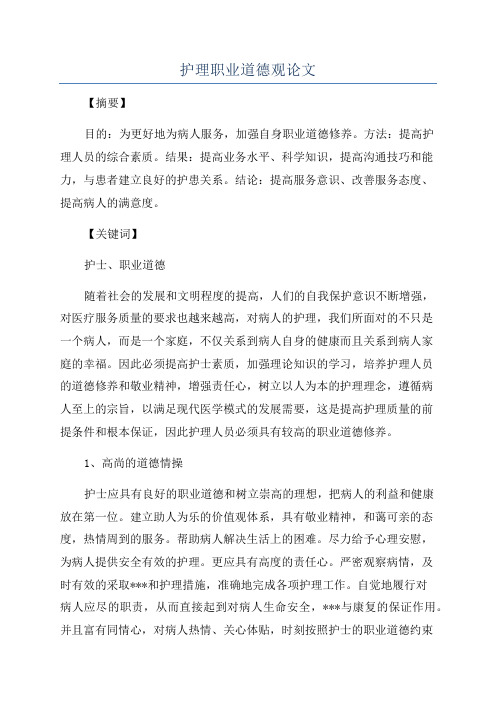 护理职业道德观论文

【摘要】

目的：为更好地为病人服务，加强自身职业道德修养。方法：提高护理人员的综合素质。结果：提高业务水平、科学知识，提高沟通技巧和能力，与患者建立良好的护患关系。结论：提高服务意识、改善服务态度、提高病人的满意度。

【关键词】

护士、职业道德

随着社会的发展和文明程度的提高，人们的自我保护意识不断增强，对医疗服务质量的要求也越来越高，对病人的护理，我们所面对的不只是一个病人，而是一个家庭，不仅关系到病人自身的健康而且关系到病人家庭的幸福。因此必须提高护士素质，加强理论知识的学习，培养护理人员的道德修养和敬业精神，增强责任心，树立以人为本的护理理念，遵循病人至上的宗旨，以满足现代医学模式的发展需要，这是提高护理质量的前提条件和根本保证，因此护理人员必须具有较高的职业道德修养。

1、高尚的道德情操

护士应具有良好的职业道德和树立崇高的理想，把病人的利益和健康放在第一位。建立助人为乐的价值观体系，具有敬业精神，和蔼可亲的态度，热情周到的服务。帮助病人解决生活上的困难。尽力给予心理安慰，为病人提供安全有效的护理。更应具有高度的责任心。严密观察病情，及时有效的采取***和护理措施，准确地完成各项护理工作。自觉地履行对病人应尽的职责，从而直接起到对病人生命安全，***与康复的保证作用。并且富有同情心，对病人热情、关心体贴，时刻按照护士的职业道德约束